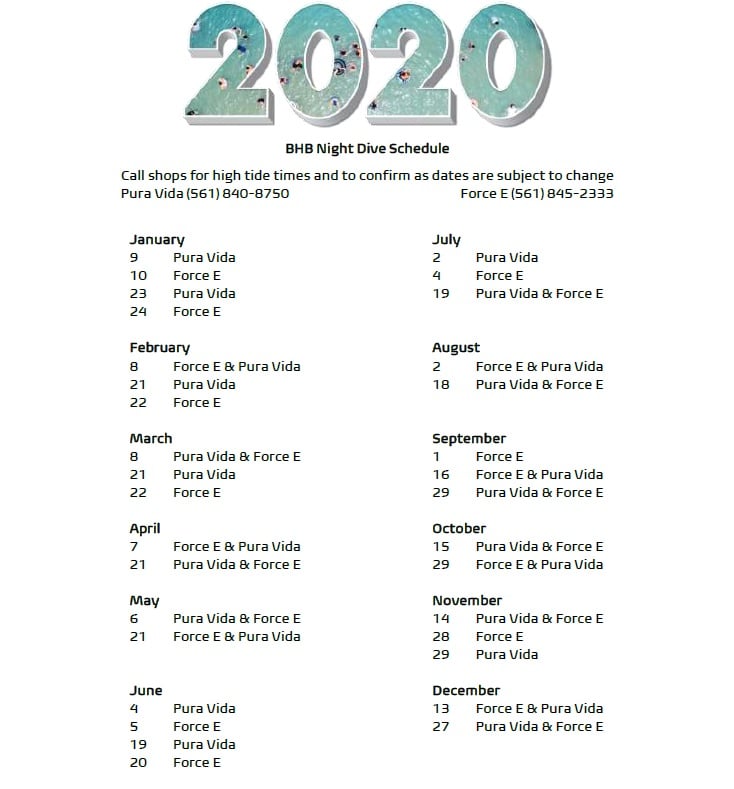 2020

BHB Night Dive Schedule

Call shops for high tide times and to confirm as dates are subject to change
Pura Vida (561) 840-8750 Force E (561) 845-2333

January
9 Pura Vida
10 Force E
23 Pura Vida
24 Force E

February
8 Force E & Pura Vida
21 Pura Vida
22 Force E

March
8 Pura Vida & Force E
21 Pura Vida
22 Force E

April
7 Force E & Pura Vida
21 Pura Vida & Force E

May
6 Pura Vida & Force E
21 Force E & Pura Vida

June
4 Pura Vida
5 Force E
19 Pura Vida
20 Force E

July
2 Pura Vida
4 Force E
19 Pura Vida & Force E

August
2 Force E & Pura Vida
18 Pura Vida & Force E

September
1 Force E
16 Force E & Pura Vida
29 Pura Vida & Force E

October
15 Pura Vida & Force E
29 Force E & Pura Vida

November
14 Pura Vida & Force E
28 Force E
29 Pura Vida

December
13 Force E & Pura Vida
27 Pura Vida & Force E